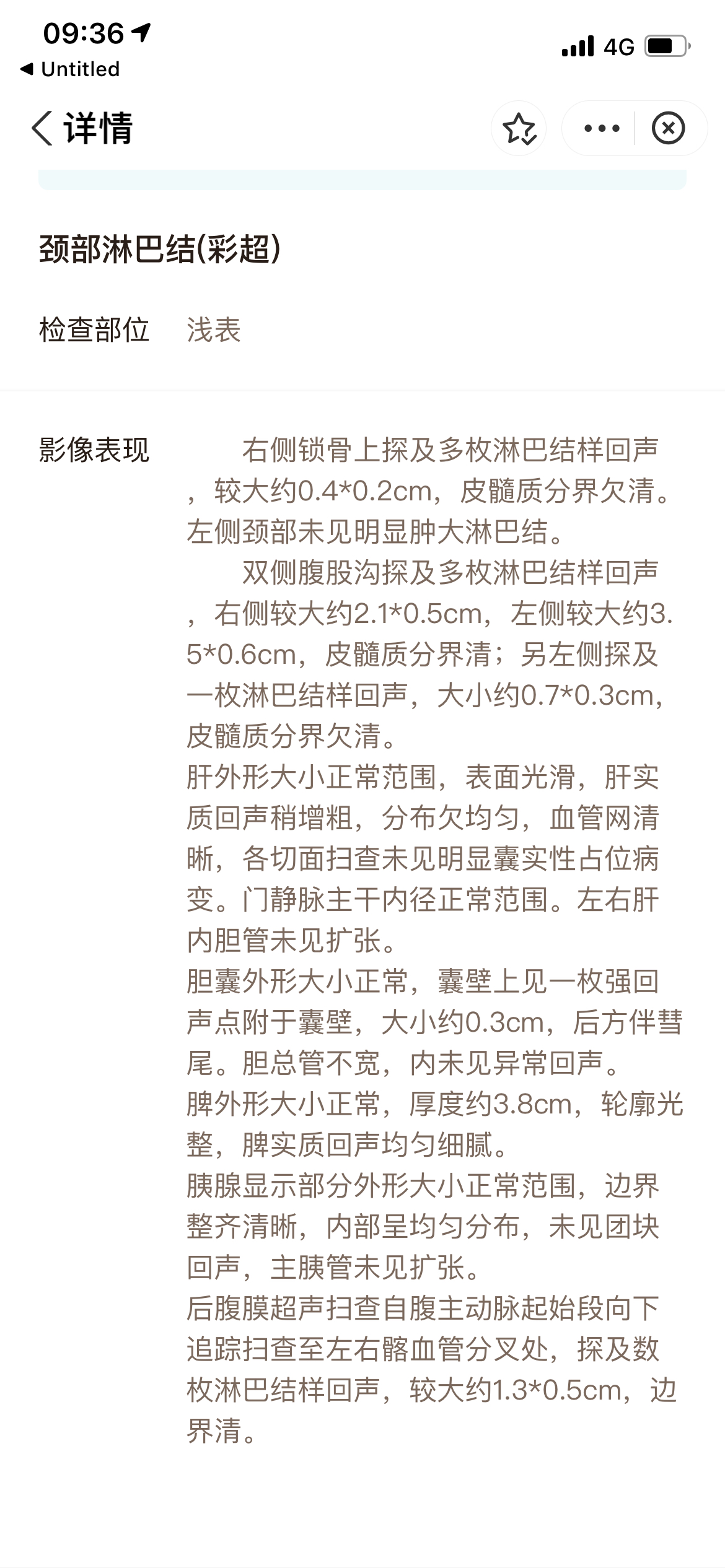 09:36
◀ Untitled
4G

详情

颈部淋巴结(彩超)

检查部位 浅表

影像表现 右侧锁骨上探及多枚淋巴结样回声，较大约0.4*0.2cm，皮髓质分界欠清。左侧颈部未见明显肿大淋巴结。
双侧腹股沟探及多枚淋巴结样回声，右侧较大约2.1*0.5cm，左侧较大约3.5*0.6cm，皮髓质分界清；另左侧探及一枚淋巴结样回声，大小约0.7*0.3cm，皮髓质分界欠清。
肝外形大小正常范围，表面光滑，肝实质回声稍增粗，分布欠均匀，血管网清晰，各切面扫查未见明显囊实性占位病变。门静脉主干内径正常范围。左右肝内胆管未见扩张。
胆囊外形大小正常，囊壁上见一枚强回声点附于囊壁，大小约0.3cm，后方伴彗尾。胆总管不宽，内未见异常回声。
脾外形大小正常，厚度约3.8cm，轮廓光整，脾实质回声均匀细腻。
胰腺显示部分外形大小正常范围，边界整齐清晰，内部呈均匀分布，未见团块回声，主胰管未见扩张。
后腹膜超声扫查自腹主动脉起始段向下追踪扫查至左右髂血管分叉处，探及数枚淋巴结样回声，较大约1.3*0.5cm，边界清。